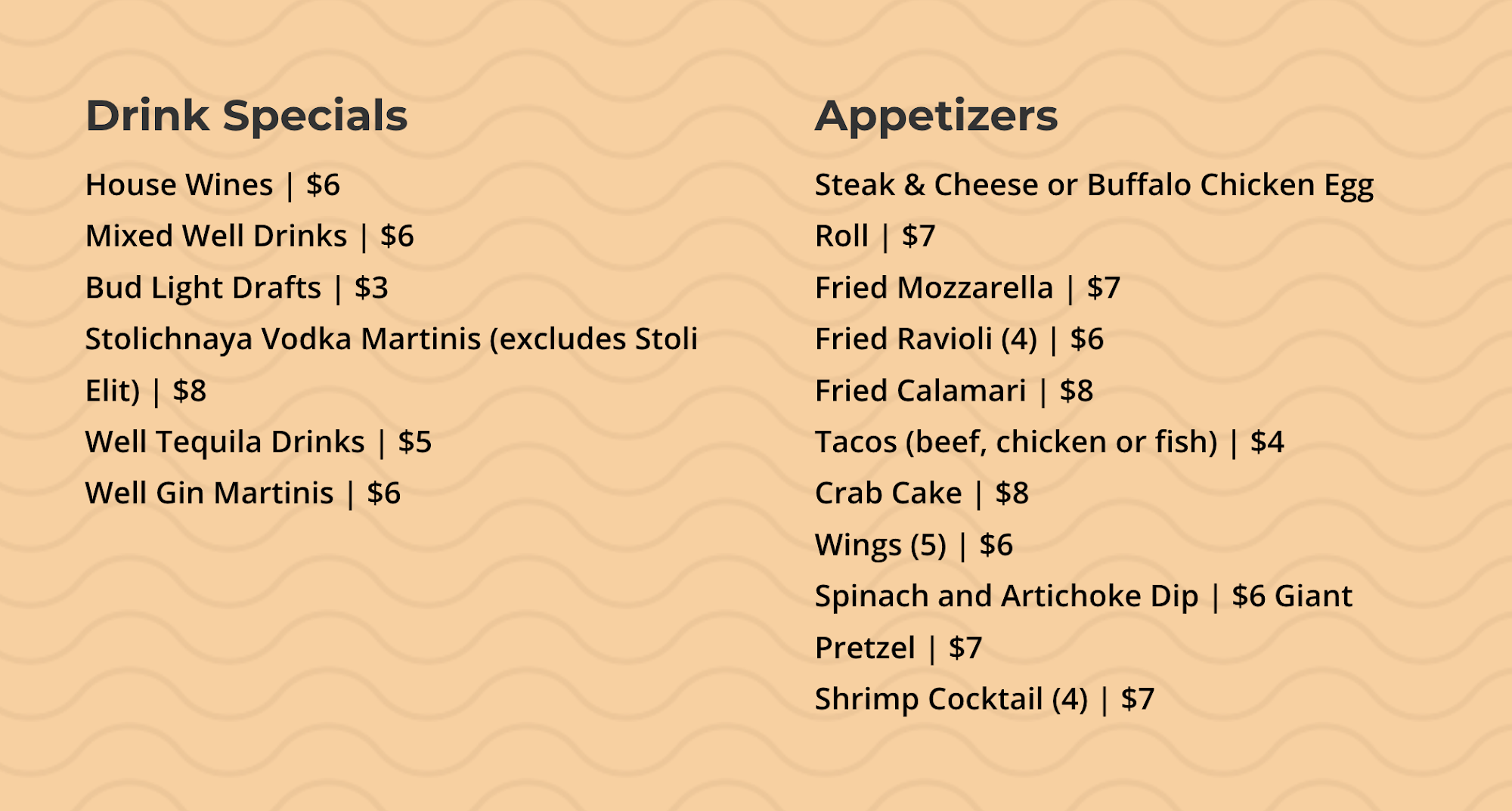 Drink Specials

House Wines | $6
Mixed Well Drinks | $6
Bud Light Drafts | $3
Stolichnaya Vodka Martinis (excludes Stoli Elit) | $8
Well Tequila Drinks | $5
Well Gin Martinis | $6

Appetizers

Steak & Cheese or Buffalo Chicken Egg Roll | $7
Fried Mozzarella | $7
Fried Ravioli (4) | $6
Fried Calamari | $8
Tacos (beef, chicken or fish) | $4
Crab Cake | $8
Wings (5) | $6
Spinach and Artichoke Dip | $6 Giant Pretzel | $7
Shrimp Cocktail (4) | $7